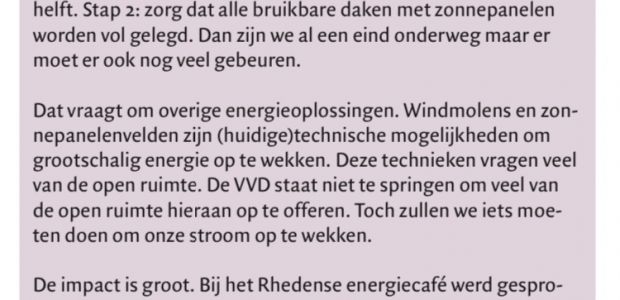 helft. Stap 2: zorg dat alle bruikbare daken met zonnepanelen worden vol gelegd. Dan zijn we al een eind onderweg maar er moet er ook nog veel gebeuren.

Dat vraagt om overige energieoplossingen. Windmolens en zonnepanelenvelden zijn (huidige)technische mogelijkheden om grootschalig energie op te wekken. Deze technieken vragen veel van de open ruimte. De VVD staat niet te springen om veel van de open ruimte hieraan op te offeren. Toch zullen we iets moeten doen om onze stroom op te wekken.

De impact is groot. Bij het Rhedense energiecafé werd gespro-